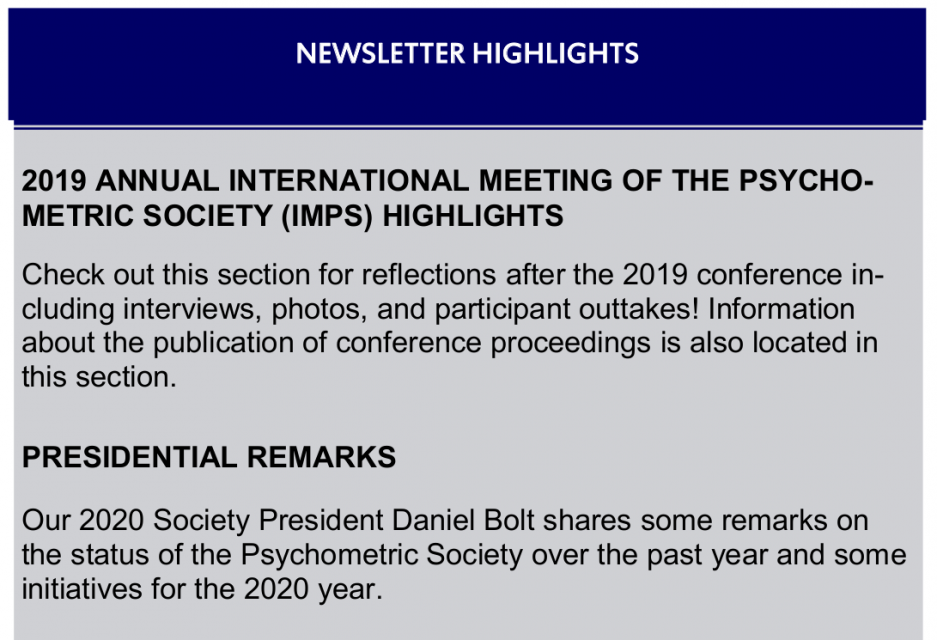 NEWSLETTER HIGHLIGHTS

2019 ANNUAL INTERNATIONAL MEETING OF THE PSYCHOMETRIC SOCIETY (IMPS) HIGHLIGHTS

Check out this section for reflections after the 2019 conference including interviews, photos, and participant outtakes! Information about the publication of conference proceedings is also located in this section.

PRESIDENTIAL REMARKS

Our 2020 Society President Daniel Bolt shares some remarks on the status of the Psychometric Society over the past year and some initiatives for the 2020 year.